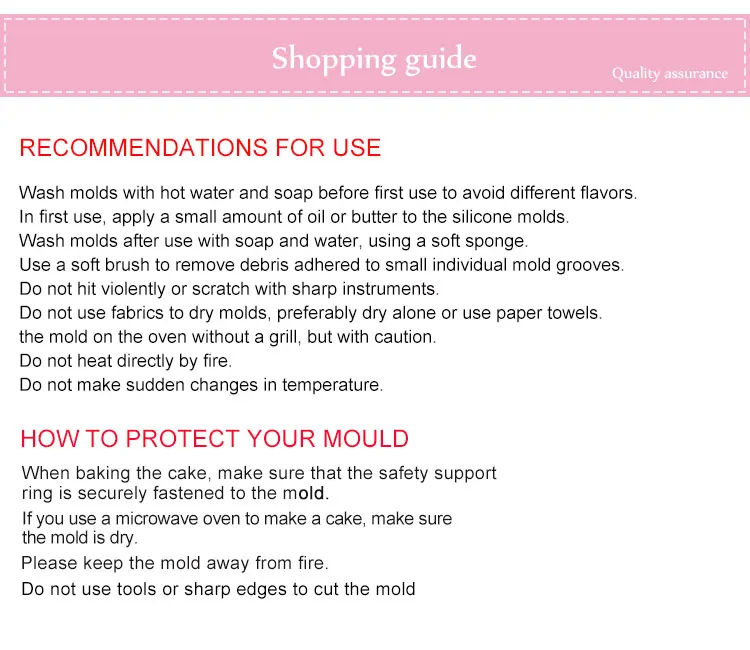 Shopping guide

Quality assurance

RECOMMENDATIONS FOR USE

Wash molds with hot water and soap before first use to avoid different flavors.
In first use, apply a small amount of oil or butter to the silicone molds.
Wash molds after use with soap and water, using a soft sponge.
Use a soft brush to remove debris adhered to small individual mold grooves.
Do not hit violently or scratch with sharp instruments.
Do not use fabrics to dry molds, preferably dry alone or use paper towels.
the mold on the oven without a grill, but with caution.
Do not heat directly by fire.
Do not make sudden changes in temperature.

HOW TO PROTECT YOUR MOULD

When baking the cake, make sure that the safety support ring is securely fastened to the mold.

If you use a microwave oven to make a cake, make sure the mold is dry.

Please keep the mold away from fire.

Do not use tools or sharp edges to cut the mold